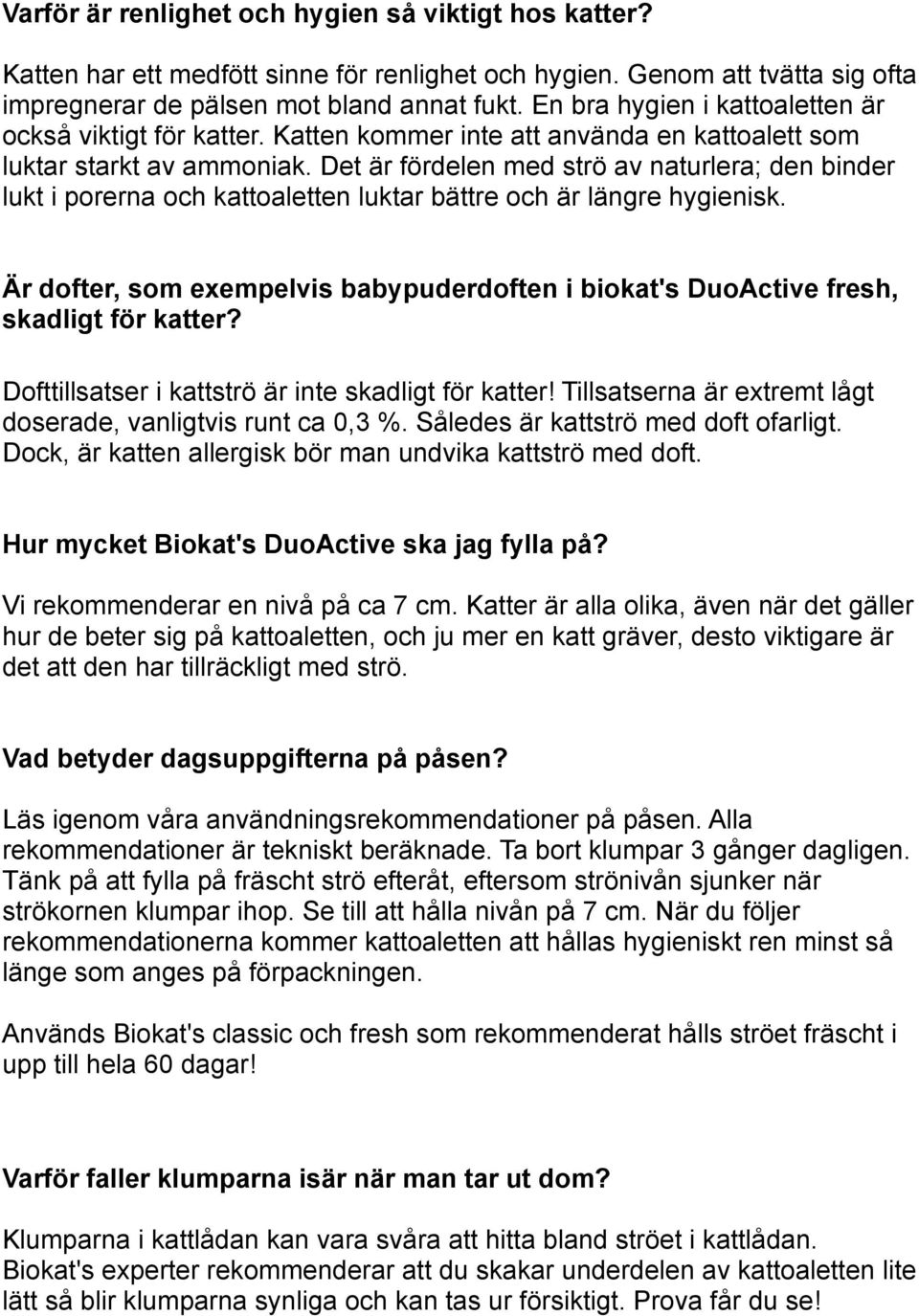 Varför är renlighet och hygien så viktigt hos katter?

Katten har ett medfött sinne för renlighet och hygien. Genom att tvätta sig ofta impregnerar de pälsen mot bland annat fukt. En bra hygien i kattoaletten är också viktigt för katter. Katten kommer inte att använda en kattoalett som luktar starkt av ammoniak. Det är fördelen med strö av naturlera; den binder lukt i porerna och kattoaletten luktar bättre och är längre hygienisk.

Är dofter, som exempelvis babypuderdoften i biokat's DuoActive fresh, skadligt för katter?

Dofttillsatser i kattströ är inte skadligt för katter! Tillsatserna är extremt lågt doserade, vanligtvis runt ca 0,3 %. Således är kattströ med doft ofarligt. Dock, är katten allergisk bör man undvika kattströ med doft.

Hur mycket Biokat's DuoActive ska jag fylla på?

Vi rekommenderar en nivå på ca 7 cm. Katter är alla olika, även när det gäller hur de beter sig på kattoaletten, och ju mer en katt gräver, desto viktigare är det att den har tillräckligt med strö.

Vad betyder dagsuppgifterna på påsen?

Läs igenom våra användningsrekommendationer på påsen. Alla rekommendationer är tekniskt beräknade. Ta bort klumpar 3 gånger dagligen. Tänk på att fylla på fräscht strö efteråt, eftersom strönivån sjunker när strökornen klumpar ihop. Se till att hålla nivån på 7 cm. När du följer rekommendationerna kommer kattoaletten att hållas hygieniskt ren minst så länge som anges på förpackningen.

Används Biokat's classic och fresh som rekommenderat hålls ströet fräscht i upp till hela 60 dagar!

Varför faller klumparna isär när man tar ut dom?

Klumparna i kattlådan kan vara svåra att hitta bland ströet i kattlådan. Biokat's experter rekommenderar att du skakar underdelen av kattoaletten lite lätt så blir klumparna synliga och kan tas ur försiktigt. Prova får du se!